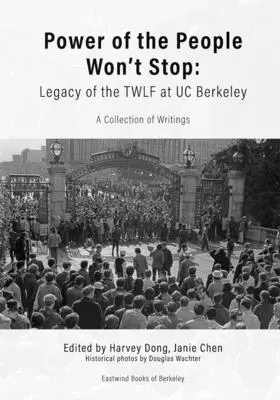 Power of the People Won't Stop:
Legacy of the TWLF at UC Berkeley

A Collection of Writings

Edited by Harvey Dong, Janie Chen
Historical photos by Douglas Wachter

Eastwind Books of Berkeley